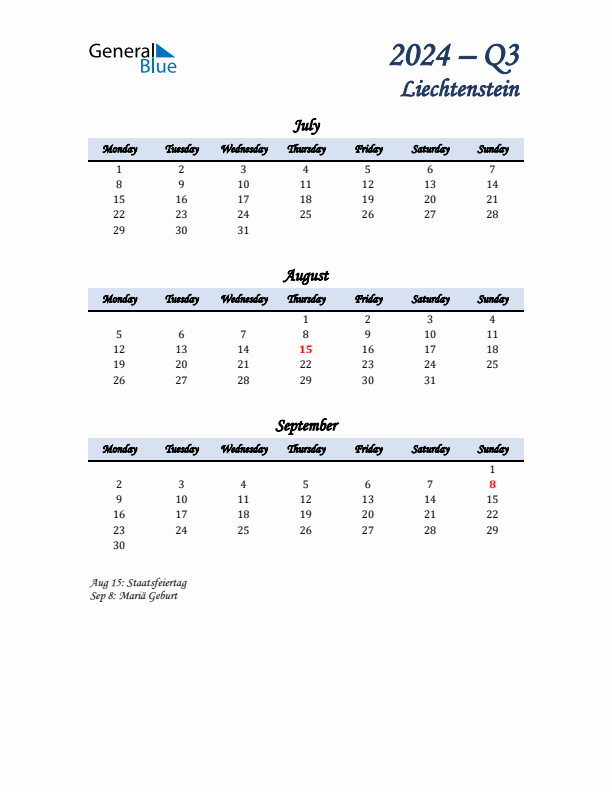 General Blue

2024 – Q3
Liechtenstein

July

| Monday | Tuesday | Wednesday | Thursday | Friday | Saturday | Sunday |
|---|---|---|---|---|---|---|
| 1 | 2 | 3 | 4 | 5 | 6 | 7 |
| 8 | 9 | 10 | 11 | 12 | 13 | 14 |
| 15 | 16 | 17 | 18 | 19 | 20 | 21 |
| 22 | 23 | 24 | 25 | 26 | 27 | 28 |
| 29 | 30 | 31 | | | | |

August

| Monday | Tuesday | Wednesday | Thursday | Friday | Saturday | Sunday |
|---|---|---|---|---|---|---|
| | | | 1 | 2 | 3 | 4 |
| 5 | 6 | 7 | 8 | 9 | 10 | 11 |
| 12 | 13 | 14 | 15 | 16 | 17 | 18 |
| 19 | 20 | 21 | 22 | 23 | 24 | 25 |
| 26 | 27 | 28 | 29 | 30 | 31 | |

September

| Monday | Tuesday | Wednesday | Thursday | Friday | Saturday | Sunday |
|---|---|---|---|---|---|---|
| | | | | | | 1 |
| 2 | 3 | 4 | 5 | 6 | 7 | 8 |
| 9 | 10 | 11 | 12 | 13 | 14 | 15 |
| 16 | 17 | 18 | 19 | 20 | 21 | 22 |
| 23 | 24 | 25 | 26 | 27 | 28 | 29 |
| 30 | | | | | | |

Aug 15: Staatsfeiertag
Sep 8: Mariä Geburt